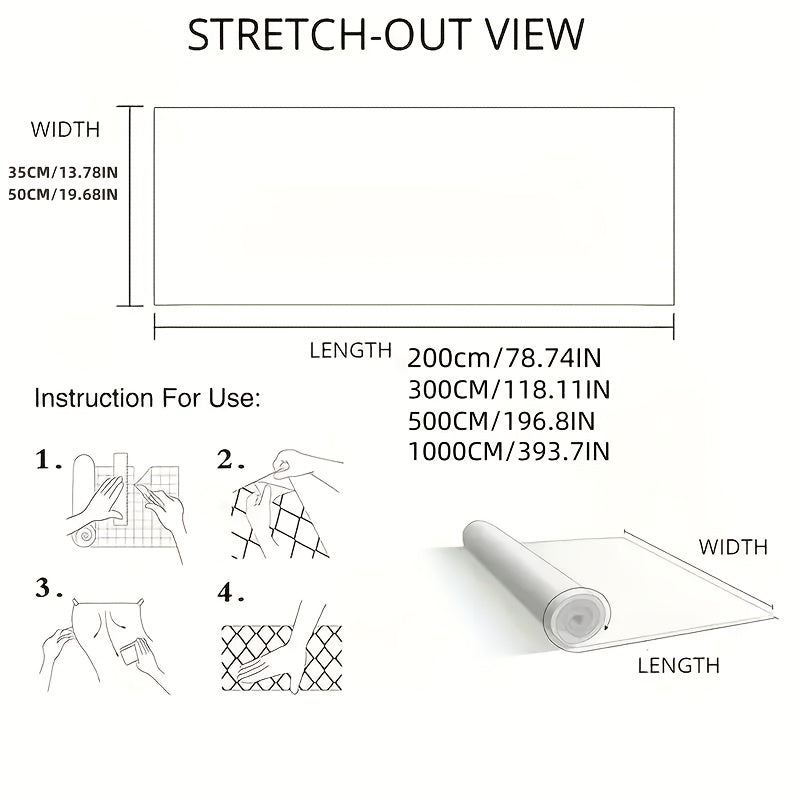 STRETCH-OUT VIEW

WIDTH

35CM/13.78IN
50CM/19.68IN

LENGTH

200cm/78.74IN
300CM/118.11IN
500CM/196.8IN
1000CM/393.7IN

Instruction For Use:

1.

2.

3.

4.

WIDTH

LENGTH